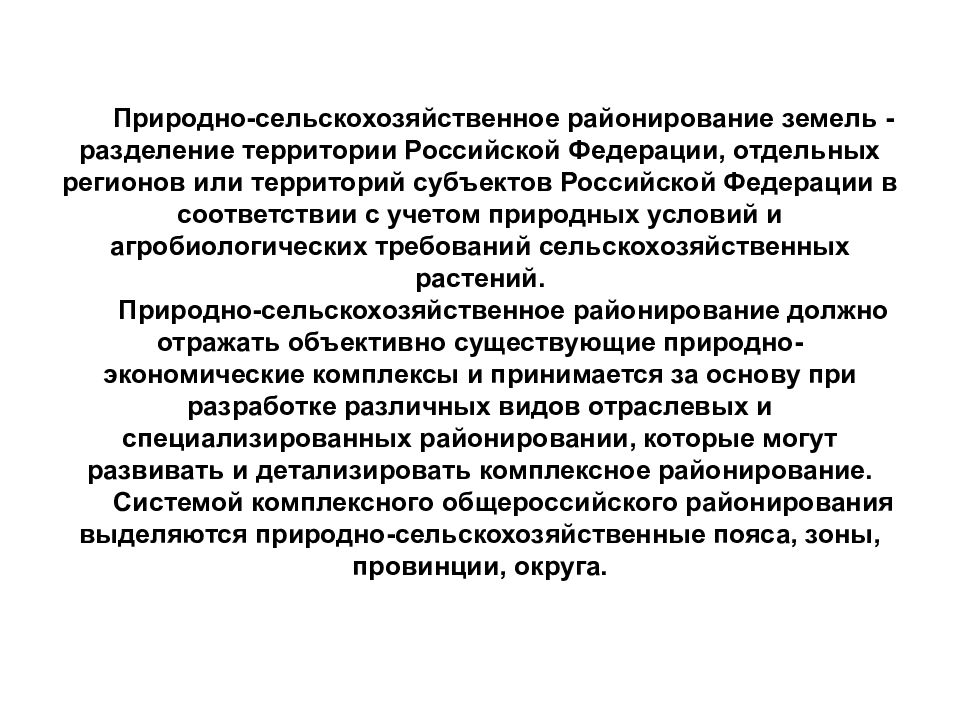 Природно-сельскохозяйственное районирование земель - разделение территории Российской Федерации, отдельных регионов или территорий субъектов Российской Федерации в соответствии с учетом природных условий и агробиологических требований сельскохозяйственных растений.

Природно-сельскохозяйственное районирование должно отражать объективно существующие природно-экономические комплексы и принимается за основу при разработке различных видов отраслевых и специализированных районировании, которые могут развивать и детализировать комплексное районирование.

Системой комплексного общероссийского районирования выделяются природно-сельскохозяйственные пояса, зоны, провинции, округа.